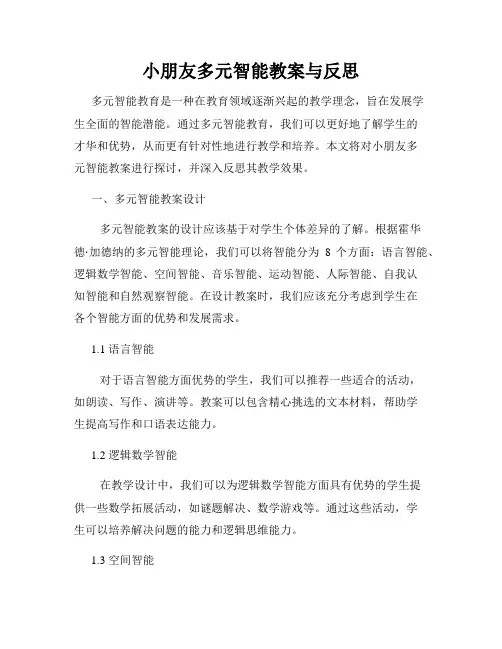 小朋友多元智能教案与反思

多元智能教育是一种在教育领域逐渐兴起的教学理念，旨在发展学生全面的智能潜能。通过多元智能教育，我们可以更好地了解学生的才华和优势，从而更有针对性地进行教学和培养。本文将对小朋友多元智能教案进行探讨，并深入反思其教学效果。

一、多元智能教案设计

多元智能教案的设计应该基于对学生个体差异的了解。根据霍华德·加德纳的多元智能理论，我们可以将智能分为 8 个方面：语言智能、逻辑数学智能、空间智能、音乐智能、运动智能、人际智能、自我认知智能和自然观察智能。在设计教案时，我们应该充分考虑到学生在各个智能方面的优势和发展需求。

1.1 语言智能

对于语言智能方面优势的学生，我们可以推荐一些适合的活动，如朗读、写作、演讲等。教案可以包含精心挑选的文本材料，帮助学生提高写作和口语表达能力。

1.2 逻辑数学智能

在教学设计中，我们可以为逻辑数学智能方面具有优势的学生提供一些数学拓展活动，如谜题解决、数学游戏等。通过这些活动，学生可以培养解决问题的能力和逻辑思维能力。

1.3 空间智能